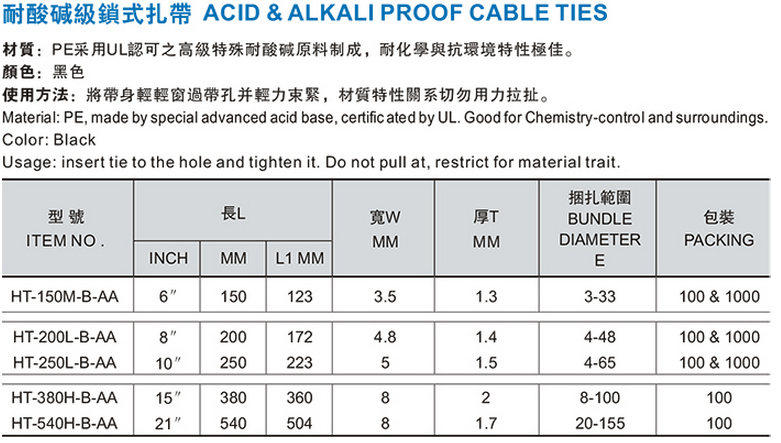 耐酸碱級鎖式扎帶 ACID & ALKALI PROOF CABLE TIES

材質：PE采用UL認可之高級特殊耐酸碱原料制成，耐化學與抗環境特性極佳。
顏色：黑色
使用方法：將帶身輕輕窗過帶孔并輕力束緊，材質特性關系切勿用力拉扯。
Material: PE, made by special advanced acid base, certificated by UL. Good for Chemistry-control and surroundings.
Color: Black
Usage: insert tie to the hole and tighten it. Do not pull at, restrict for material trait.

| 型號 ITEM NO. | 長L INCH | 長L MM | 長L L1 MM | 寬W MM | 厚T MM | 捆扎範圍 BUNDLE DIAMETER E | 包裝 PACKING |
|---|---|---|---|---|---|---|---|
| HT-150M-B-AA | 6″ | 150 | 123 | 3.5 | 1.3 | 3-33 | 100 & 1000 |
| HT-200L-B-AA | 8″ | 200 | 172 | 4.8 | 1.4 | 4-48 | 100 & 1000 |
| HT-250L-B-AA | 10″ | 250 | 223 | 5 | 1.5 | 4-65 | 100 & 1000 |
| HT-380H-B-AA | 15″ | 380 | 360 | 8 | 2 | 8-100 | 100 |
| HT-540H-B-AA | 21″ | 540 | 504 | 8 | 1.7 | 20-155 | 100 |